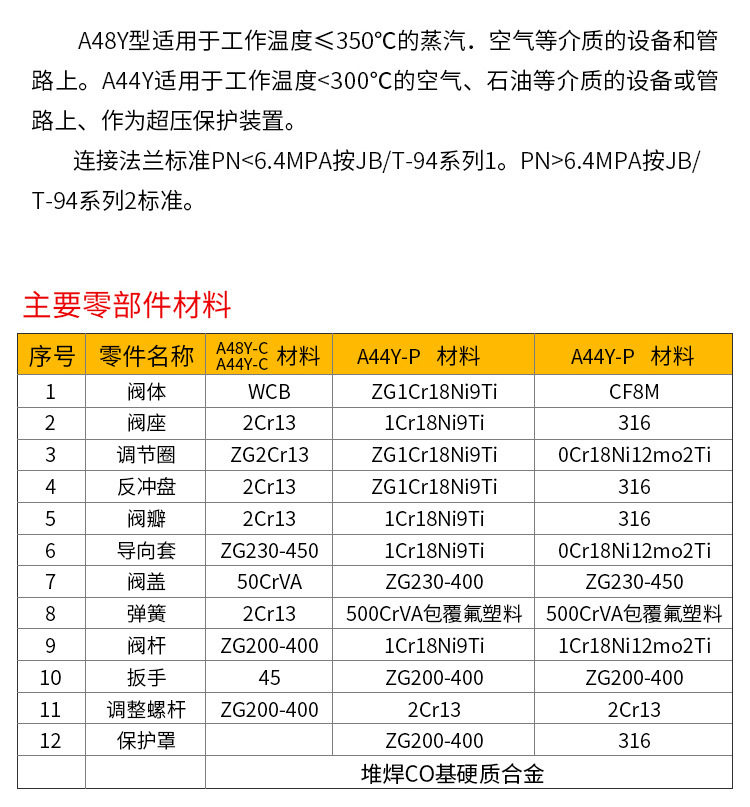 A48Y型适用于工作温度≤350°C的蒸汽．空气等介质的设备和管路上。A44Y适用于工作温度<300°C的空气、石油等介质的设备或管路上、作为超压保护装置。

连接法兰标准PN<6.4MPA按JB/T-94系列1。PN>6.4MPA按JB/T-94系列2标准。

主要零部件材料

| 序号 | 零件名称 | A48Y-C A44Y-C 材料 | A44Y-P 材料 | A44Y-P 材料 |
|---|---|---|---|---|
| 1 | 阀体 | WCB | ZG1Cr18Ni9Ti | CF8M |
| 2 | 阀座 | 2Cr13 | 1Cr18Ni9Ti | 316 |
| 3 | 调节圈 | ZG2Cr13 | ZG1Cr18Ni9Ti | 0Cr18Ni12mo2Ti |
| 4 | 反冲盘 | 2Cr13 | ZG1Cr18Ni9Ti | 316 |
| 5 | 阀瓣 | 2Cr13 | 1Cr18Ni9Ti | 316 |
| 6 | 导向套 | ZG230-450 | 1Cr18Ni9Ti | 0Cr18Ni12mo2Ti |
| 7 | 阀盖 | 50CrVA | ZG230-400 | ZG230-450 |
| 8 | 弹簧 | 2Cr13 | 500CrVA包覆氟塑料 | 500CrVA包覆氟塑料 |
| 9 | 阀杆 | ZG200-400 | 1Cr18Ni9Ti | 1Cr18Ni12mo2Ti |
| 10 | 扳手 | 45 | ZG200-400 | ZG200-400 |
| 11 | 调整螺杆 | ZG200-400 | 2Cr13 | 2Cr13 |
| 12 | 保护罩 | | ZG200-400 | 316 |
| | | 堆焊CO基硬质合金 | | |